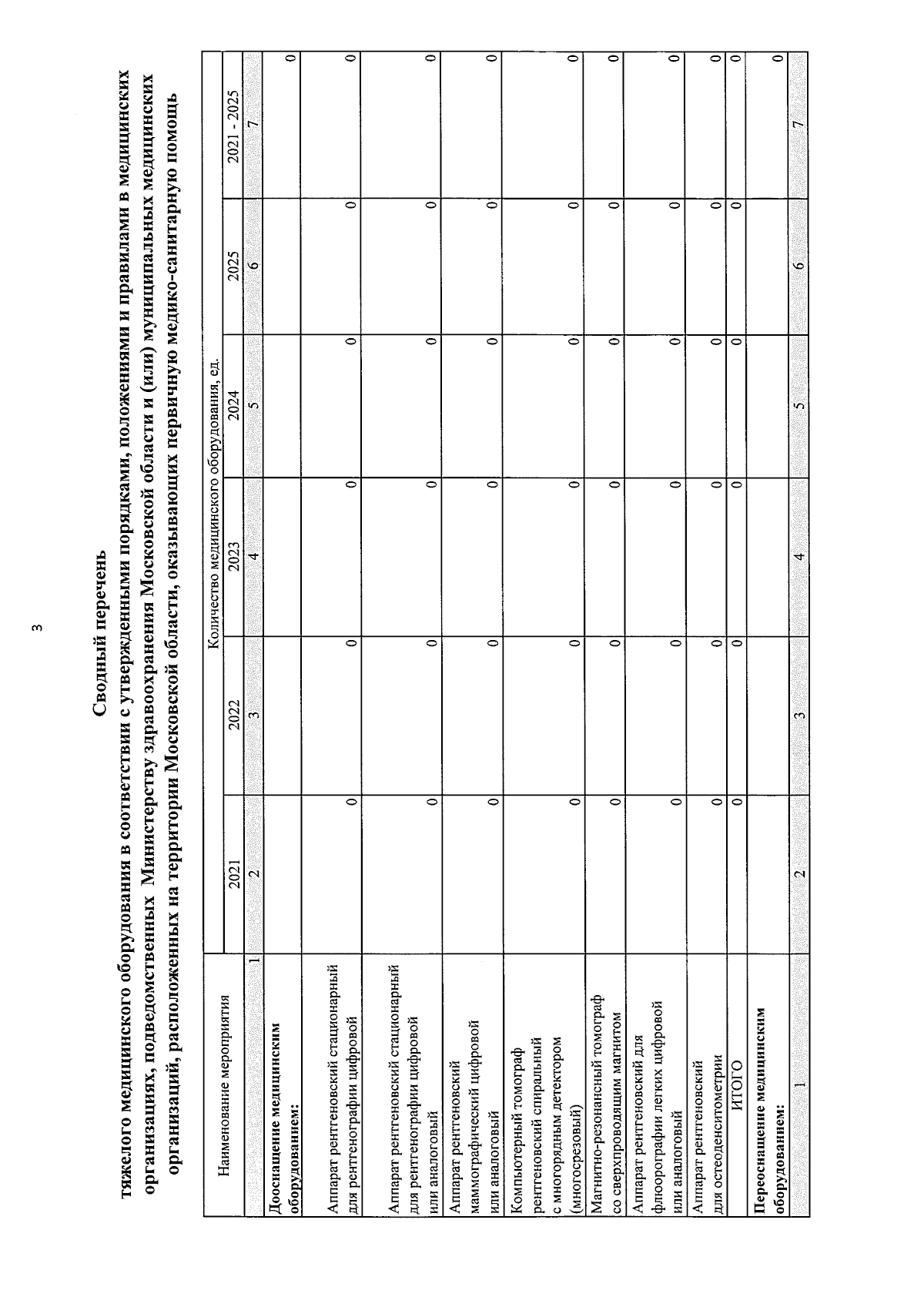 3

Сводный перечень
тяжелого медицинского оборудования в соответствии с утвержденными порядками, положениями и правилами в медицинских организациях, подведомственных Министерству здравоохранения Московской области и (или) муниципальных медицинских организаций, расположенных на территории Московской области, оказывающих первичную медико-санитарную помощь

| Наименование мероприятия | Количество медицинского оборудования, ед. | | | | | |
|---|---|---|---|---|---|---|
| | 2021 | 2022 | 2023 | 2024 | 2025 | 2021 - 2025 |
| 1 | 2 | 3 | 4 | 5 | 6 | 7 |
| Дооснащение медицинским оборудованием: | | | | | | 0 |
| Аппарат рентгеновский стационарный для рентгенографии цифровой | 0 | 0 | 0 | 0 | 0 | 0 |
| Аппарат рентгеновский стационарный для рентгенографии цифровой или аналоговый | 0 | 0 | 0 | 0 | 0 | 0 |
| Аппарат рентгеновский маммографический цифровой или аналоговый | 0 | 0 | 0 | 0 | 0 | 0 |
| Компьютерный томограф рентгеновский спиральный с многорядным детектором (многосрезовый) | 0 | 0 | 0 | 0 | 0 | 0 |
| Магнитно-резонансный томограф со сверхпроводящим магнитом | 0 | 0 | 0 | 0 | 0 | 0 |
| Аппарат рентгеновский для флюорографии легких цифровой или аналоговый | 0 | 0 | 0 | 0 | 0 | 0 |
| Аппарат рентгеновский для остеоденситометрии | 0 | 0 | 0 | 0 | 0 | 0 |
| ИТОГО | 0 | 0 | 0 | 0 | 0 | 0 |
| Переоснащение медицинским оборудованием: | | | | | | 0 |
| 1 | 2 | 3 | 4 | 5 | 6 | 7 |